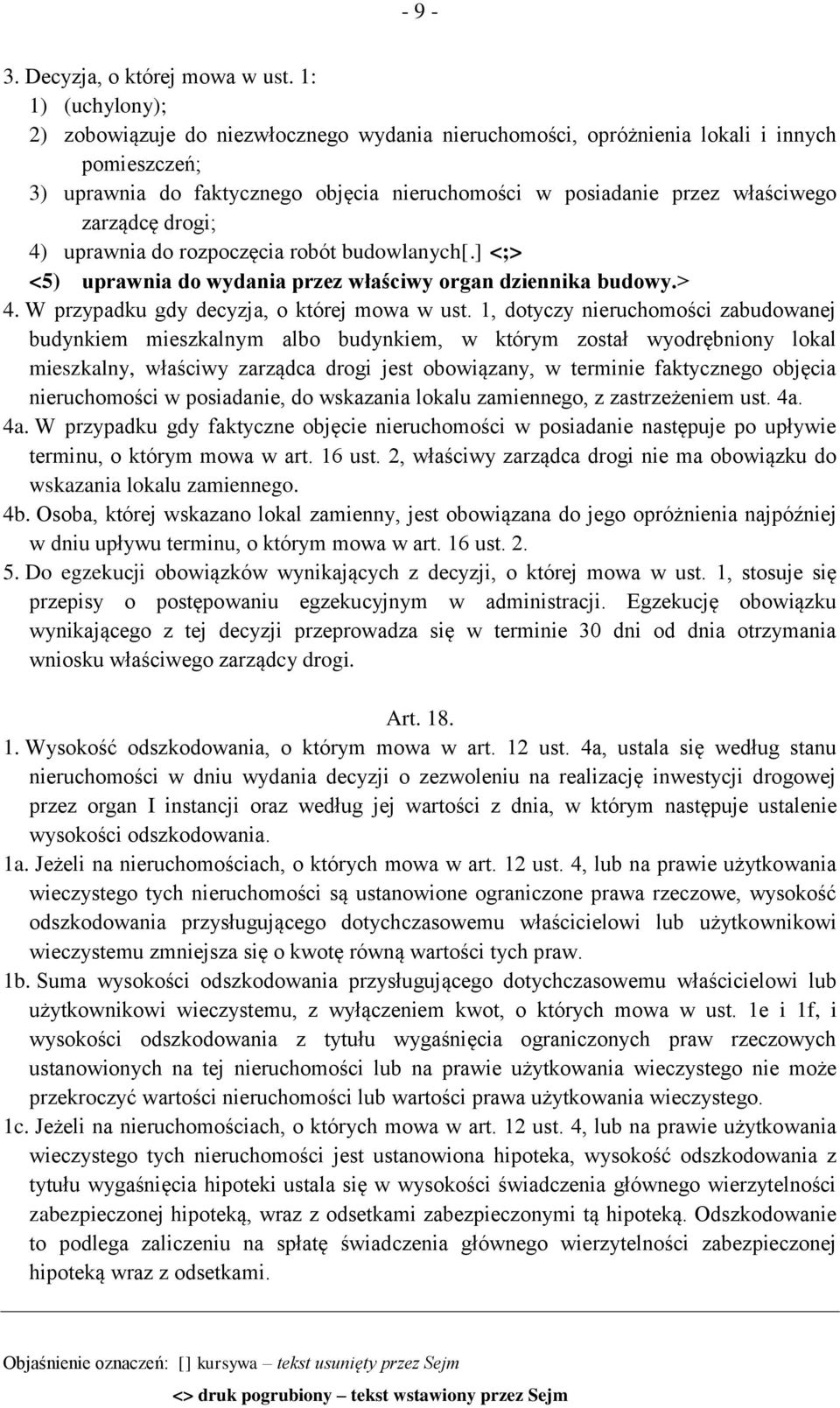 - 9 -

3. Decyzja, o której mowa w ust. 1:
1) (uchylony);
2) zobowiązuje do niezwłocznego wydania nieruchomości, opróżnienia lokali i innych pomieszczeń;
3) uprawnia do faktycznego objęcia nieruchomości w posiadanie przez właściwego zarządcę drogi;
4) uprawnia do rozpoczęcia robót budowlanych[.] <;>
<5) uprawnia do wydania przez właściwy organ dziennika budowy.>
4. W przypadku gdy decyzja, o której mowa w ust. 1, dotyczy nieruchomości zabudowanej budynkiem mieszkalnym albo budynkiem, w którym został wyodrębniony lokal mieszkalny, właściwy zarządca drogi jest obowiązany, w terminie faktycznego objęcia nieruchomości w posiadanie, do wskazania lokalu zamiennego, z zastrzeżeniem ust. 4a.
4a. W przypadku gdy faktyczne objęcie nieruchomości w posiadanie następuje po upływie terminu, o którym mowa w art. 16 ust. 2, właściwy zarządca drogi nie ma obowiązku do wskazania lokalu zamiennego.
4b. Osoba, której wskazano lokal zamienny, jest obowiązana do jego opróżnienia najpóźniej w dniu upływu terminu, o którym mowa w art. 16 ust. 2.
5. Do egzekucji obowiązków wynikających z decyzji, o której mowa w ust. 1, stosuje się przepisy o postępowaniu egzekucyjnym w administracji. Egzekucję obowiązku wynikającego z tej decyzji przeprowadza się w terminie 30 dni od dnia otrzymania wniosku właściwego zarządcy drogi.

Art. 18.
1. Wysokość odszkodowania, o którym mowa w art. 12 ust. 4a, ustala się według stanu nieruchomości w dniu wydania decyzji o zezwoleniu na realizację inwestycji drogowej przez organ I instancji oraz według jej wartości z dnia, w którym następuje ustalenie wysokości odszkodowania.
1a. Jeżeli na nieruchomościach, o których mowa w art. 12 ust. 4, lub na prawie użytkowania wieczystego tych nieruchomości są ustanowione ograniczone prawa rzeczowe, wysokość odszkodowania przysługującego dotychczasowemu właścicielowi lub użytkownikowi wieczystemu zmniejsza się o kwotę równą wartości tych praw.
1b. Suma wysokości odszkodowania przysługującego dotychczasowemu właścicielowi lub użytkownikowi wieczystemu, z wyłączeniem kwot, o których mowa w ust. 1e i 1f, i wysokości odszkodowania z tytułu wygaśnięcia ograniczonych praw rzeczowych ustanowionych na tej nieruchomości lub na prawie użytkowania wieczystego nie może przekroczyć wartości nieruchomości lub wartości prawa użytkowania wieczystego.
1c. Jeżeli na nieruchomościach, o których mowa w art. 12 ust. 4, lub na prawie użytkowania wieczystego tych nieruchomości jest ustanowiona hipoteka, wysokość odszkodowania z tytułu wygaśnięcia hipoteki ustala się w wysokości świadczenia głównego wierzytelności zabezpieczonej hipoteką, wraz z odsetkami zabezpieczonymi tą hipoteką. Odszkodowanie to podlega zaliczeniu na spłatę świadczenia głównego wierzytelności zabezpieczonej hipoteką wraz z odsetkami.

Objaśnienie oznaczeń: [] kursywa – tekst usunięty przez Sejm
<> druk pogrubiony – tekst wstawiony przez Sejm